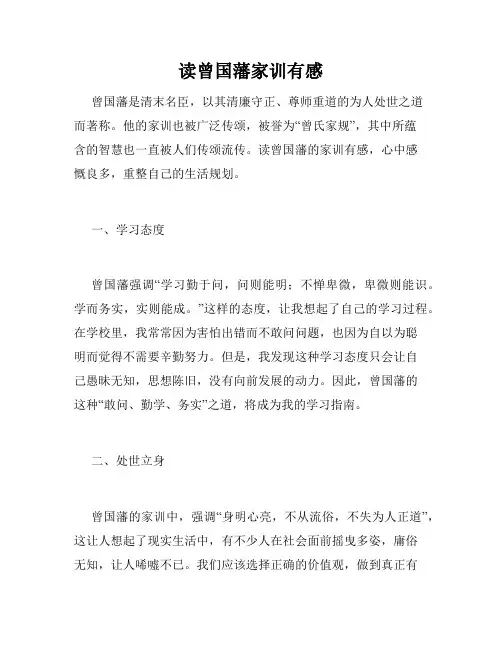 读曾国藩家训有感

曾国藩是清末名臣，以其清廉守正、尊师重道的为人处世之道而著称。他的家训也被广泛传颂，被誉为“曾氏家规”，其中所蕴含的智慧也一直被人们传颂流传。读曾国藩的家训有感，心中感慨良多，重整自己的生活规划。

一、学习态度

曾国藩强调“学习勤于问，问则能明；不惮卑微，卑微则能识。学而务实，实则能成。”这样的态度，让我想起了自己的学习过程。在学校里，我常常因为害怕出错而不敢问问题，也因为自以为聪明而觉得不需要辛勤努力。但是，我发现这种学习态度只会让自己愚昧无知，思想陈旧，没有向前发展的动力。因此，曾国藩的这种“敢问、勤学、务实”之道，将成为我的学习指南。

二、处世立身

曾国藩的家训中，强调“身明心亮，不从流俗，不失为人正道”，这让人想起了现实生活中，有不少人在社会面前摇曳多姿，庸俗无知，让人唏嘘不已。我们应该选择正确的价值观，做到真正有